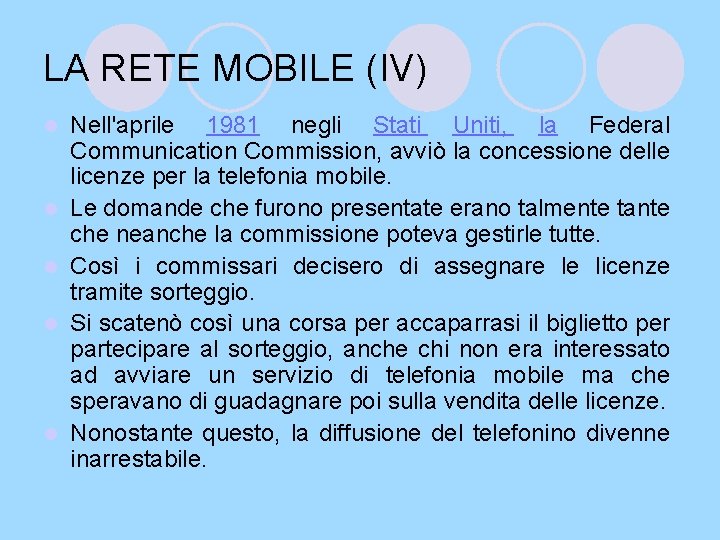 LA RETE MOBILE (IV)

Nell'aprile 1981 negli Stati Uniti, la Federal Communication Commission, avviò la concessione delle licenze per la telefonia mobile.

Le domande che furono presentate erano talmente tante che neanche la commissione poteva gestirle tutte.

Così i commissari decisero di assegnare le licenze tramite sorteggio.

Si scatenò così una corsa per accaparrasi il biglietto per partecipare al sorteggio, anche chi non era interessato ad avviare un servizio di telefonia mobile ma che speravano di guadagnare poi sulla vendita delle licenze.

Nonostante questo, la diffusione del telefonino divenne inarrestabile.